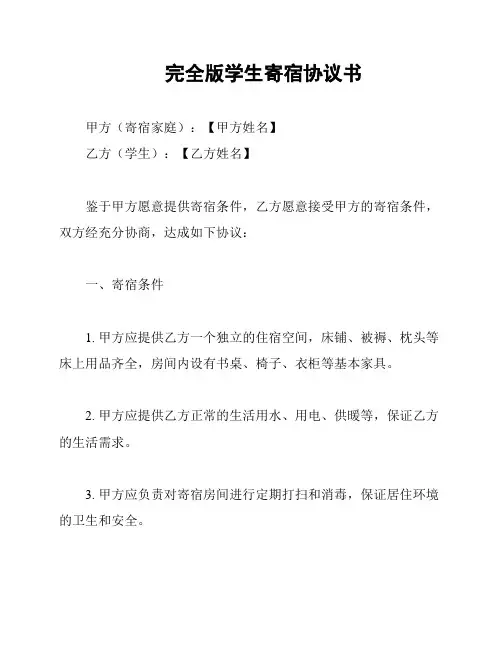 完全版学生寄宿协议书

甲方（寄宿家庭）：【甲方姓名】

乙方（学生）：【乙方姓名】

鉴于甲方愿意提供寄宿条件，乙方愿意接受甲方的寄宿条件，双方经充分协商，达成如下协议：

一、寄宿条件

1. 甲方应提供乙方一个独立的住宿空间，床铺、被褥、枕头等床上用品齐全，房间内设有书桌、椅子、衣柜等基本家具。

2. 甲方应提供乙方正常的生活用水、用电、供暖等，保证乙方的生活需求。

3. 甲方应负责对寄宿房间进行定期打扫和消毒，保证居住环境的卫生和安全。